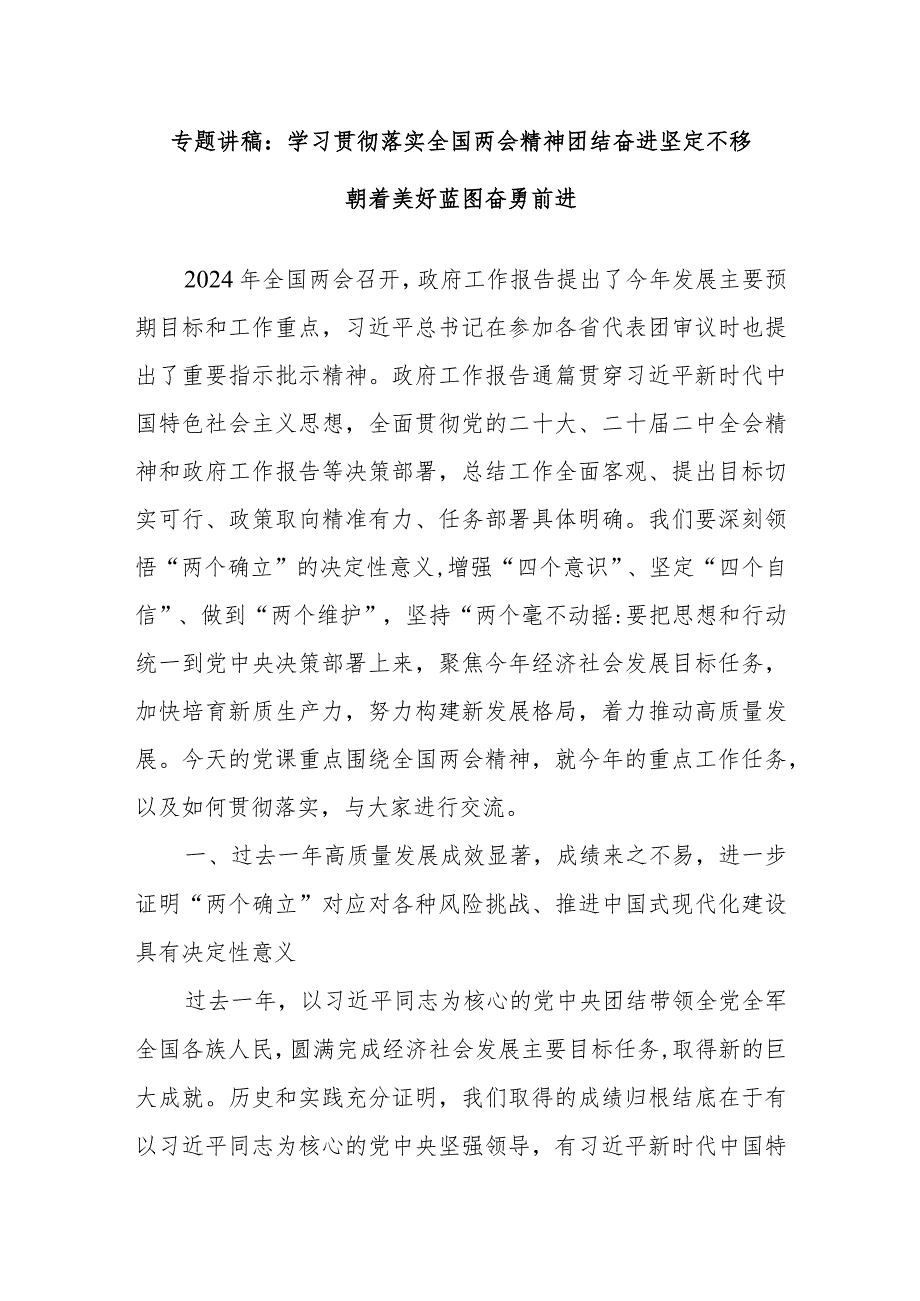 专题讲稿：学习贯彻落实全国两会精神团结奋进坚定不移朝着美好蓝图奋勇前进

2024年全国两会召开，政府工作报告提出了今年发展主要预期目标和工作重点，习近平总书记在参加各省代表团审议时也提出了重要指示批示精神。政府工作报告通篇贯穿习近平新时代中国特色社会主义思想，全面贯彻党的二十大、二十届二中全会精神和政府工作报告等决策部署，总结工作全面客观、提出目标切实可行、政策取向精准有力、任务部署具体明确。我们要深刻领悟“两个确立”的决定性意义，增强“四个意识”、坚定“四个自信”、做到“两个维护”，坚持“两个毫不动摇：要把思想和行动统一到党中央决策部署上来，聚焦今年经济社会发展目标任务，加快培育新质生产力，努力构建新发展格局，着力推动高质量发展。今天的党课重点围绕全国两会精神，就今年的重点工作任务，以及如何贯彻落实，与大家进行交流。

一、过去一年高质量发展成效显著，成绩来之不易，进一步证明“两个确立”对应对各种风险挑战、推进中国式现代化建设具有决定性意义

过去一年，以习近平同志为核心的党中央团结带领全党全军全国各族人民，圆满完成经济社会发展主要目标任务，取得新的巨大成就。历史和实践充分证明，我们取得的成绩归根结底在于有以习近平同志为核心的党中央坚强领导，有习近平新时代中国特